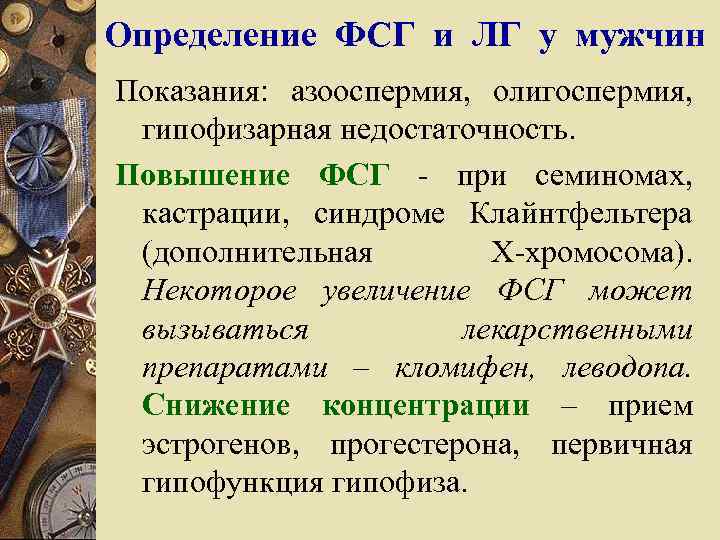 Определение ФСГ и ЛГ у мужчин

Показания: азооспермия, олигоспермия, гипофизарная недостаточность.

Повышение ФСГ - при семиномах, кастрации, синдроме Клайнтфельтера (дополнительная Х-хромосома). Некоторое увеличение ФСГ может вызываться лекарственными препаратами – кломифен, леводопа. Снижение концентрации – прием эстрогенов, прогестерона, первичная гипофункция гипофиза.